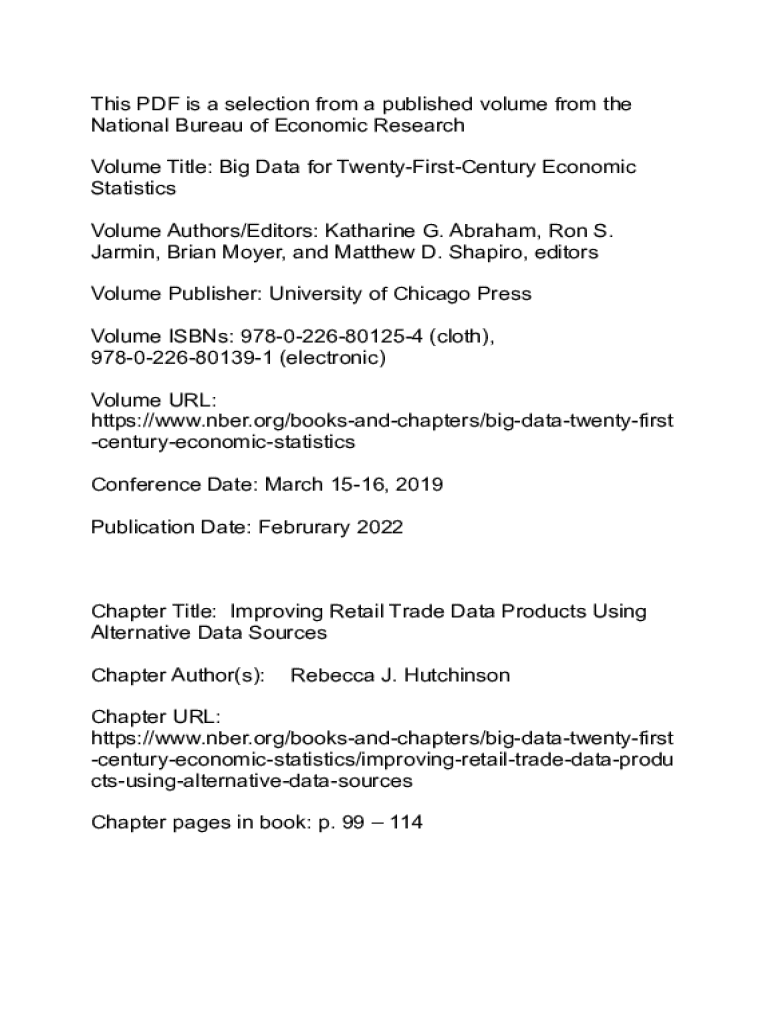 This PDF is a selection from a published volume from the National Bureau of Economic Research

Volume Title: Big Data for Twenty-First-Century Economic Statistics

Volume Authors/Editors: Katharine G. Abraham, Ron S. Jarmin, Brian Moyer, and Matthew D. Shapiro, editors

Volume Publisher: University of Chicago Press

Volume ISBNs: 978-0-226-80125-4 (cloth), 978-0-226-80139-1 (electronic)

Volume URL:
https://www.nber.org/books-and-chapters/big-data-twenty-first-century-economic-statistics

Conference Date: March 15-16, 2019

Publication Date: Februrary 2022

Chapter Title: Improving Retail Trade Data Products Using Alternative Data Sources

Chapter Author(s): Rebecca J. Hutchinson

Chapter URL:
https://www.nber.org/books-and-chapters/big-data-twenty-first-century-economic-statistics/improving-retail-trade-data-products-using-alternative-data-sources

Chapter pages in book: p. 99 – 114